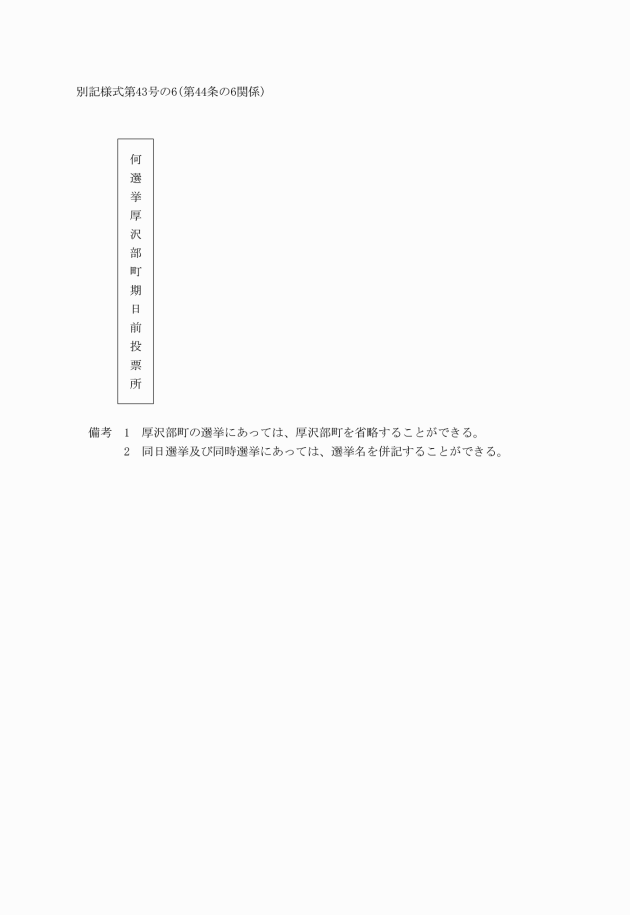 別記様式第43号の6(第44条の6関係)

何選挙厚沢部町期日前投票所

備考　1　厚沢部町の選挙にあっては、厚沢部町を省略することができる。
2　同日選挙及び同時選挙にあっては、選挙名を併記することができる。